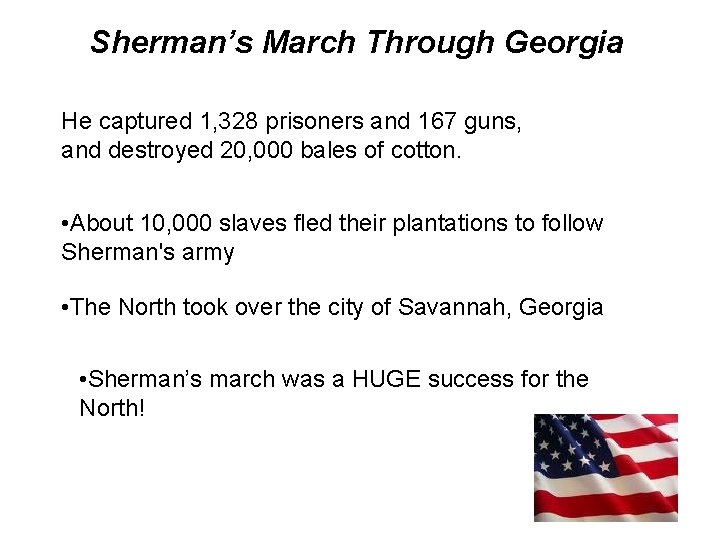 Sherman's March Through Georgia

He captured 1,328 prisoners and 167 guns, and destroyed 20,000 bales of cotton.

• About 10,000 slaves fled their plantations to follow Sherman's army

• The North took over the city of Savannah, Georgia

• Sherman's march was a HUGE success for the North!